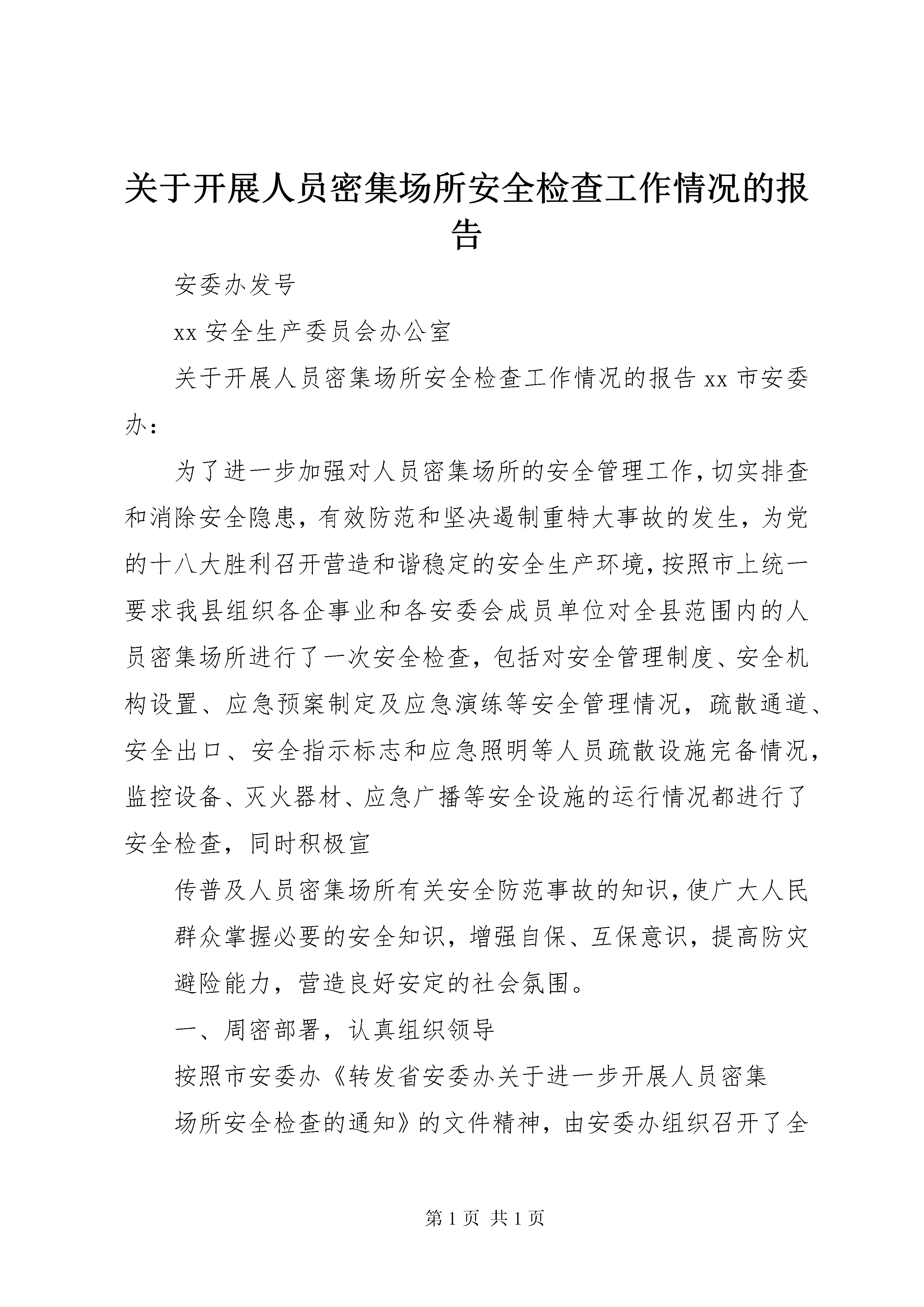 关于开展人员密集场所安全检查工作情况的报告

安委办发号

xx 安全生产委员会办公室

关于开展人员密集场所安全检查工作情况的报告 xx 市安委办：

为了进一步加强对人员密集场所的安全管理工作，切实排查和消除安全隐患，有效防范和坚决遏制重特大事故的发生，为党的十八大胜利召开营造和谐稳定的安全生产环境，按照市上统一要求我县组织各企事业和各安委会成员单位对全县范围内的人员密集场所进行了一次安全检查，包括对安全管理制度、安全机构设置、应急预案制定及应急演练等安全管理情况，疏散通道、安全出口、安全指示标志和应急照明等人员疏散设施完备情况，监控设备、灭火器材、应急广播等安全设施的运行情况都进行了安全检查，同时积极宣

传普及人员密集场所有关安全防范事故的知识，使广大人民群众掌握必要的安全知识，增强自保、互保意识，提高防灾避险能力，营造良好安定的社会氛围。

一、周密部署，认真组织领导

按照市安委办《转发省安委办关于进一步开展人员密集场所安全检查的通知》的文件精神，由安委办组织召开了全

第 1 页 共 1 页